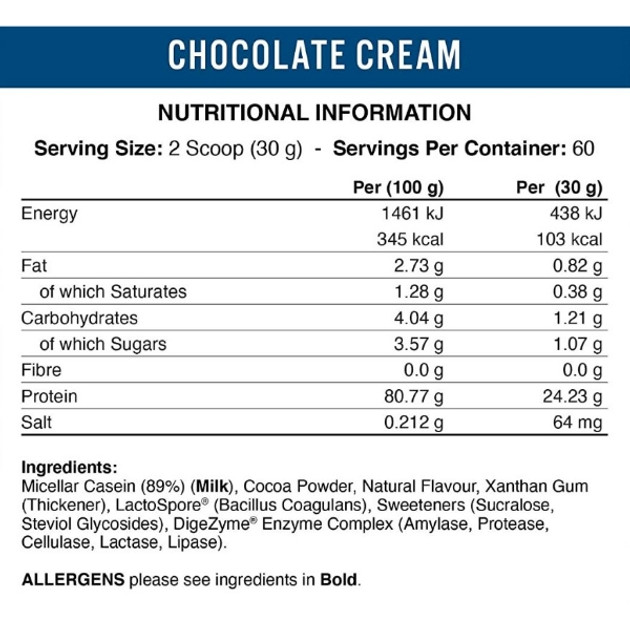 CHOCOLATE CREAM

NUTRITIONAL INFORMATION

Serving Size: 2 Scoop (30 g) - Servings Per Container: 60

| | Per (100 g) | Per (30 g) |
|---|---|---|
| Energy | 1461 kJ | 438 kJ |
| | 345 kcal | 103 kcal |
| Fat | 2.73 g | 0.82 g |
| of which Saturates | 1.28 g | 0.38 g |
| Carbohydrates | 4.04 g | 1.21 g |
| of which Sugars | 3.57 g | 1.07 g |
| Fibre | 0.0 g | 0.0 g |
| Protein | 80.77 g | 24.23 g |
| Salt | 0.212 g | 64 mg |

Ingredients:
Micellar Casein (89%) (Milk), Cocoa Powder, Natural Flavour, Xanthan Gum (Thickener), LactoSpore® (Bacillus Coagulans), Sweeteners (Sucralose, Steviol Glycosides), DigeZyme® Enzyme Complex (Amylase, Protease, Cellulase, Lactase, Lipase).

ALLERGENS please see ingredients in Bold.